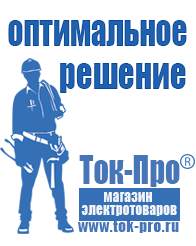 оптимальное решение

Ток-Про®

магазин электротоваров

www.tok-pro.ru